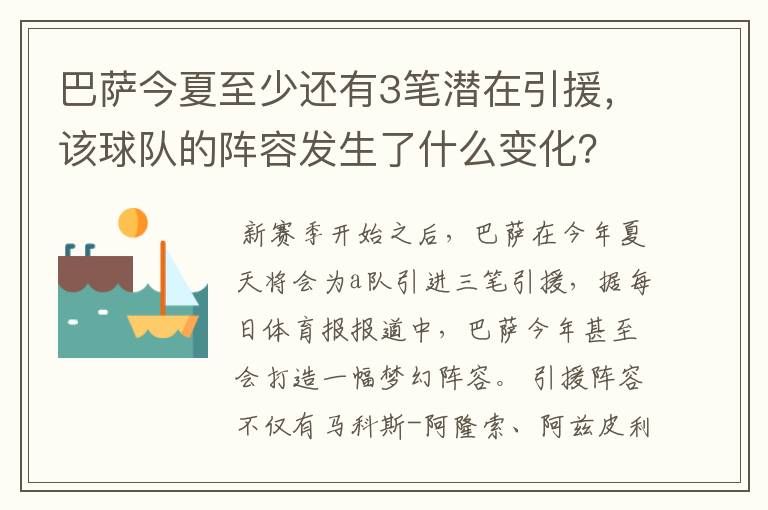 巴萨今夏至少还有3笔潜在引援，该球队的阵容发生了什么变化？

新赛季开始之后，巴萨在今年夏天将会为a队引进三笔引援，据每日体育报报道中，巴萨今年甚至会打造一幅梦幻阵容。引援阵容不仅有马科斯-阿隆索、阿兹皮利